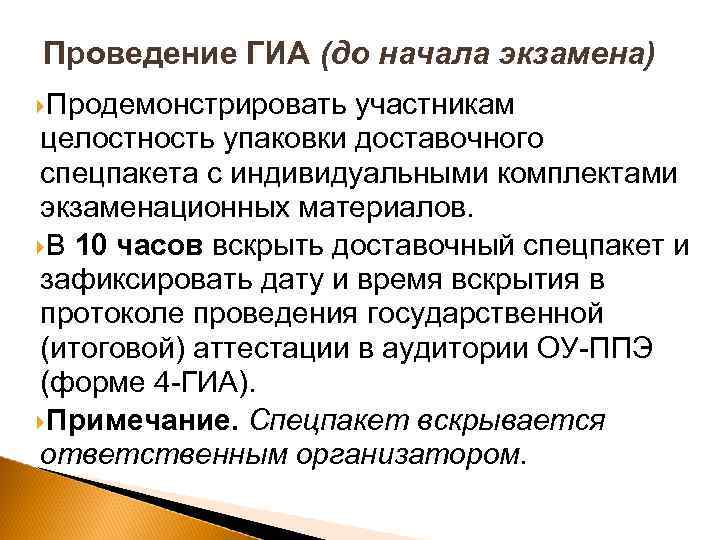 Проведение ГИА (до начала экзамена)

Продемонстрировать участникам целостность упаковки доставочного спецпакета с индивидуальными комплектами экзаменационных материалов.

В 10 часов вскрыть доставочный спецпакет и зафиксировать дату и время вскрытия в протоколе проведения государственной (итоговой) аттестации в аудитории ОУ-ППЭ (форме 4-ГИА).

Примечание. Спецпакет вскрывается ответственным организатором.